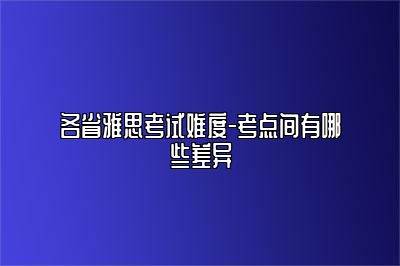 各省雅思考试难度-考点间有哪些差异